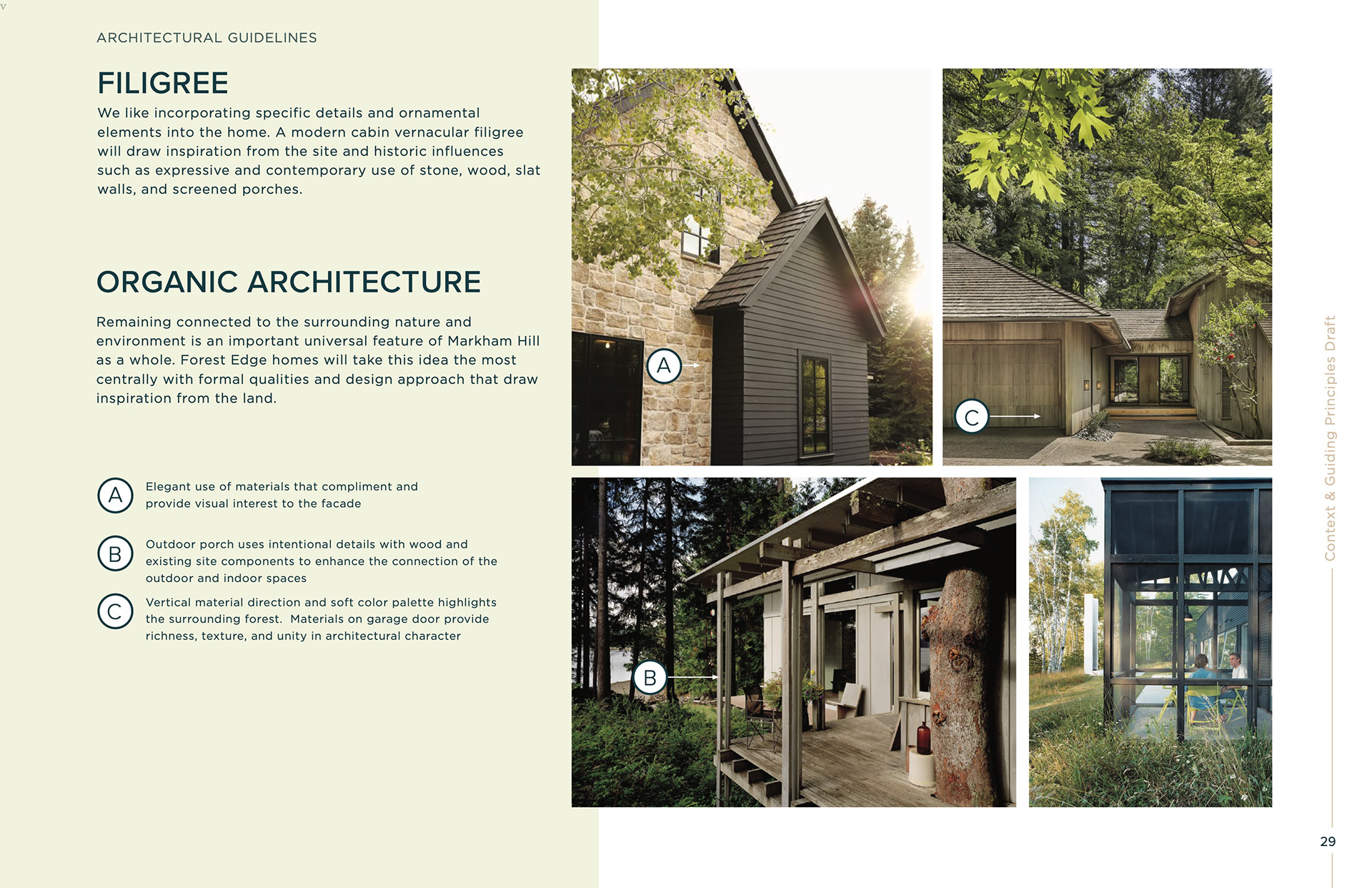 ARCHITECTURAL GUIDELINES

FILIGREE

We like incorporating specific details and ornamental elements into the home. A modern cabin vernacular filigree will draw inspiration from the site and historic influences such as expressive and contemporary use of stone, wood, slat walls, and screened porches.

ORGANIC ARCHITECTURE

Remaining connected to the surrounding nature and environment is an important universal feature of Markham Hill as a whole. Forest Edge homes will take this idea the most centrally with formal qualities and design approach that draw inspiration from the land.

A Elegant use of materials that compliment and provide visual interest to the facade

B Outdoor porch uses intentional details with wood and existing site components to enhance the connection of the outdoor and indoor spaces

C Vertical material direction and soft color palette highlights the surrounding forest. Materials on garage door provide richness, texture, and unity in architectural character

A

C

B

Context & Guiding Principles Draft

29